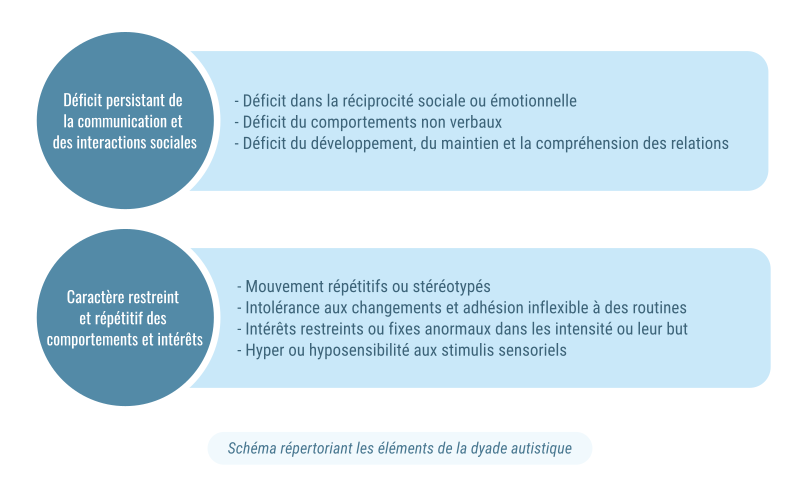 Déficit persistant de la communication et des interactions sociales

- Déficit dans la réciprocité sociale ou émotionnelle
- Déficit du comportements non verbaux
- Déficit du développement, du maintien et la compréhension des relations

Caractère restreint et répétitif des comportements et intérêts

- Mouvement répétitifs ou stéréotypés
- Intolérance aux changements et adhésion inflexible à des routines
- Intérêts restreints ou fixes anormaux dans les intensité ou leur but
- Hyper ou hyposensibilité aux stimulis sensoriels

Schéma répertoriant les éléments de la dyade autistique